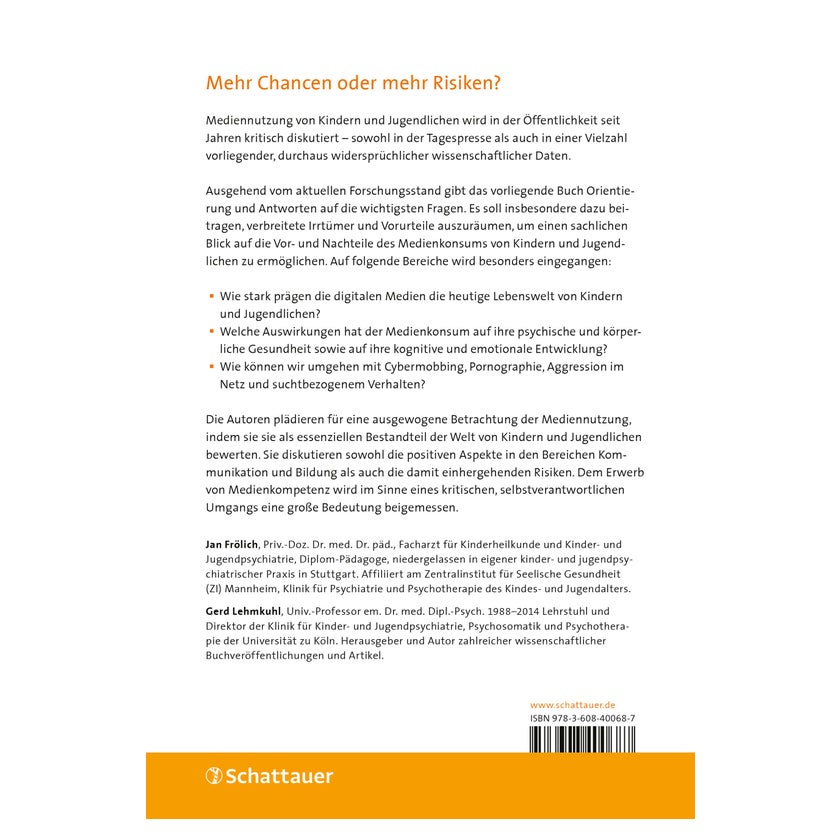 Mehr Chancen oder mehr Risiken?

Mediennutzung von Kindern und Jugendlichen wird in der Öffentlichkeit seit Jahren kritisch diskutiert – sowohl in der Tagespresse als auch in einer Vielzahl vorliegender, durchaus widersprüchlicher wissenschaftlicher Daten.

Ausgehend vom aktuellen Forschungsstand gibt das vorliegende Buch Orientierung und Antworten auf die wichtigsten Fragen. Es soll insbesondere dazu beitragen, verbreitete Irrtümer und Vorurteile auszuräumen, um einen sachlichen Blick auf die Vor- und Nachteile des Medienkonsums von Kindern und Jugendlichen zu ermöglichen. Auf folgende Bereiche wird besonders eingegangen:

• Wie stark prägen die digitalen Medien die heutige Lebenswelt von Kindern und Jugendlichen?
• Welche Auswirkungen hat der Medienkonsum auf ihre psychische und körperliche Gesundheit sowie auf ihre kognitive und emotionale Entwicklung?
• Wie können wir umgehen mit Cybermobbing, Pornographie, Aggression im Netz und suchtbezogenem Verhalten?

Die Autoren plädieren für eine ausgewogene Betrachtung der Mediennutzung, indem sie sie als essenziellen Bestandteil der Welt von Kindern und Jugendlichen bewerten. Sie diskutieren sowohl die positiven Aspekte in den Bereichen Kommunikation und Bildung als auch die damit einhergehenden Risiken. Dem Erwerb von Medienkompetenz wird im Sinne eines kritischen, selbstverantwortlichen Umgangs eine große Bedeutung beigemessen.

Jan Frölich, Priv.-Doz. Dr. med. Dr. päd., Facharzt für Kinderheilkunde und Kinder- und Jugendpsychiatrie, Diplom-Pädagoge, niedergelassen in eigener kinder- und jugendpsychiatrischer Praxis in Stuttgart. Affiliiert am Zentralinstitut für Seelische Gesundheit (ZI) Mannheim, Klinik für Psychiatrie und Psychotherapie des Kindes- und Jugendalters.

Gerd Lehmkuhl, Univ.-Professor em. Dr. med. Dipl.-Psych. 1988–2014 Lehrstuhl und Direktor der Klinik für Kinder- und Jugendpsychiatrie, Psychosomatik und Psychotherapie der Universität zu Köln. Herausgeber und Autor zahlreicher wissenschaftlicher Buchveröffentlichungen und Artikel.

www.schattauer.de
ISBN 978-3-608-40068-7

Schattauer